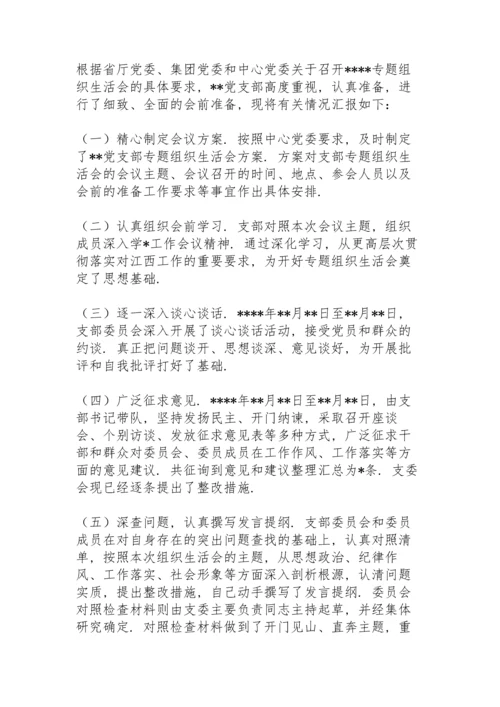 根据省厅党委、集团党委和中心党委关于召开****专题组织生活会的具体要求，**党支部高度重视，认真准备，进行了细致、全面的会前准备，现将有关情况汇报如下：

（一）精心制定会议方案．按照中心党委要求，及时制定了**党支部专题组织生活会方案．方案对支部专题组织生活会的会议主题、会议召开的时间、地点、参会人员以及会前的准备工作要求等事宜作出具体安排．

（二）认真组织会前学习．支部对照本次会议主题，组织成员深入学*工作会议精神．通过深化学习，从更高层次贯彻落实对江西工作的重要要求，为开好专题组织生活会奠定了思想基础．

（三）逐一深入谈心谈话．****年**月**日至**月**日，支部委员会深入开展了谈心谈话活动，接受党员和群众的约谈．真正把问题谈开、思想谈深、意见谈好，为开展批评和自我批评打好了基础．

（四）广泛征求意见．****年**月**日至**月**日，由支部书记带队，坚持发扬民主、开门纳谏，采取召开座谈会、个别访谈、发放征求意见表等多种方式，广泛征求干部和群众对委员会、委员成员在工作作风、工作落实等方面的意见建议．共征询到意见和建议整理汇总为*条．支委会现已经逐条提出了整改措施．

（五）深查问题，认真撰写发言提纲．支部委员会和委员成员在对自身存在的突出问题查找的基础上，认真对照清单，按照本次组织生活会的主题，从思想政治、纪律作风、工作落实、社会形象等方面深入剖析根源，认清问题实质，提出整改措施，自己动手撰写了发言提纲．委员会对照检查材料则由支委主要负责同志主持起草，并经集体研究确定．对照检查材料做到了开门见山、直奔主题，重